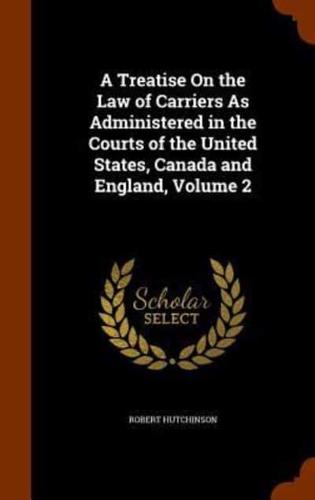 A Treatise On the Law of Carriers As Administered in the Courts of the United States, Canada and England, Volume 2

Scholar SELECT

ROBERT HUTCHINSON